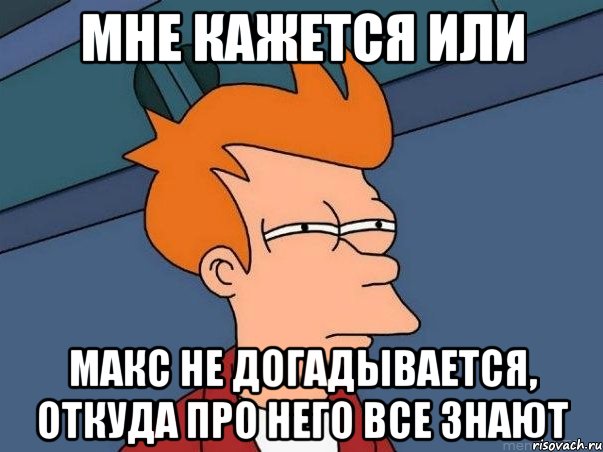 МНЕ КАЖЕТСЯ ИЛИ

МАКС НЕ ДОГАДЫВАЕТСЯ, ОТКУДА ПРО НЕГО ВСЕ ЗНАЮТ

risovach.ru